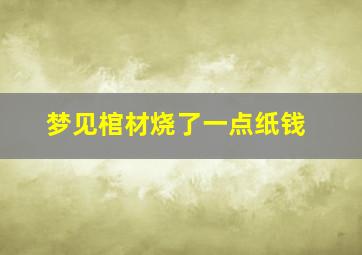 梦见棺材烧了一点纸钱